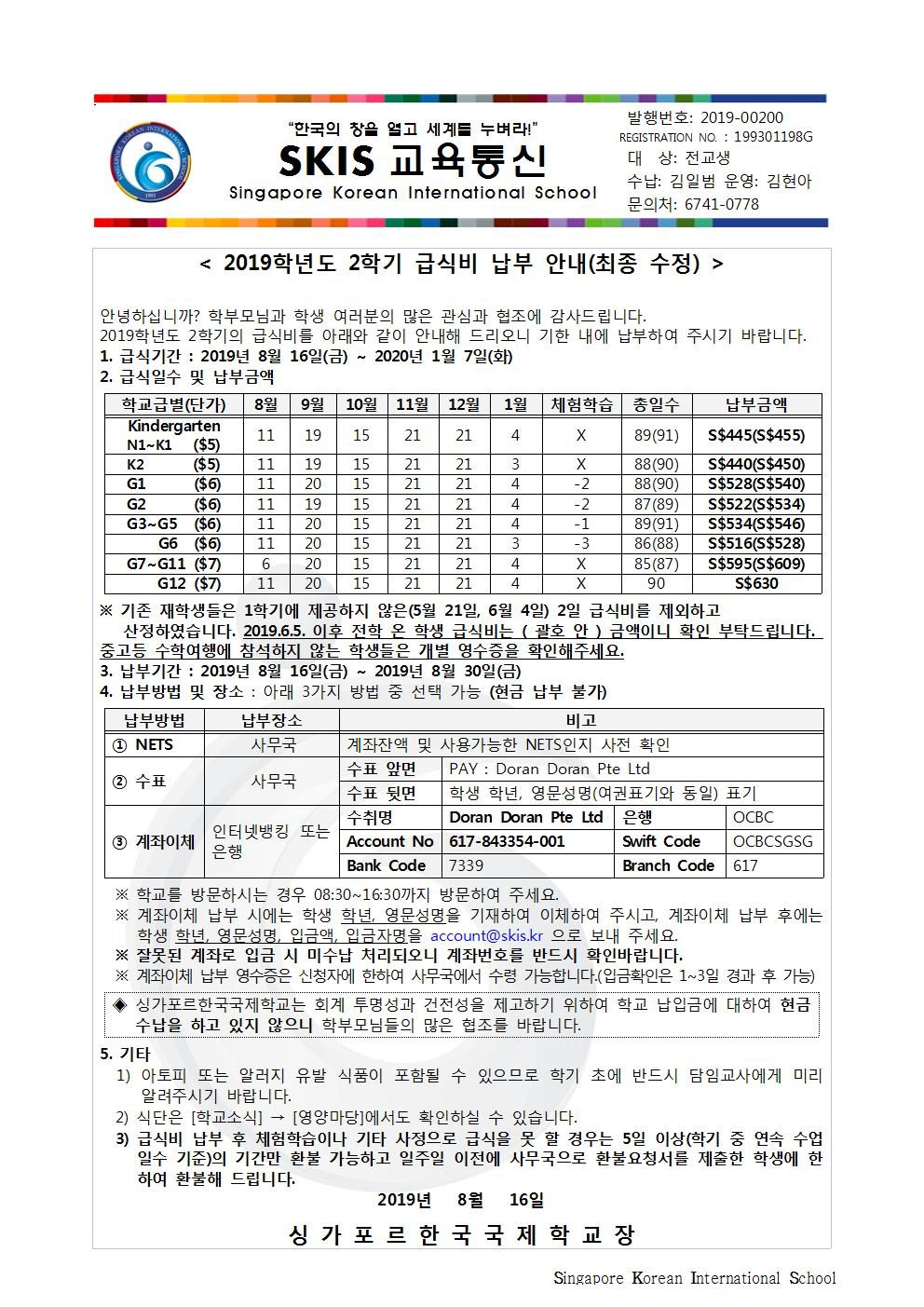 "한국의 창을 열고 세계를 누벼라!"

SKIS 교육통신

Singapore Korean International School

발행번호: 2019-00200
REGISTRATION NO. : 199301198G
대 상: 전교생
수납: 김일범 운영: 김현아
문의처: 6741-0778

< 2019학년도 2학기 급식비 납부 안내(최종 수정) >

안녕하십니까? 학부모님과 학생 여러분의 많은 관심과 협조에 감사드립니다.
2019학년도 2학기의 급식비를 아래와 같이 안내해 드리오니 기한 내에 납부하여 주시기 바랍니다.

1. 급식기간 : 2019년 8월 16일(금) ~ 2020년 1월 7일(화)

2. 급식일수 및 납부금액

| 학교급별(단가) | 8월 | 9월 | 10월 | 11월 | 12월 | 1월 | 체험학습 | 총일수 | 납부금액 |
|---|---|---|---|---|---|---|---|---|---|
| Kindergarten N1~K1 ($5) | 11 | 19 | 15 | 21 | 21 | 4 | X | 89(91) | S$445(S$455) |
| K2 ($5) | 11 | 19 | 15 | 21 | 21 | 3 | X | 88(90) | S$440(S$450) |
| G1 ($6) | 11 | 20 | 15 | 21 | 21 | 4 | -2 | 88(90) | S$528(S$540) |
| G2 ($6) | 11 | 19 | 15 | 21 | 21 | 4 | -2 | 87(89) | S$522(S$534) |
| G3~G5 ($6) | 11 | 20 | 15 | 21 | 21 | 4 | -1 | 89(91) | S$534(S$546) |
| G6 ($6) | 11 | 20 | 15 | 21 | 21 | 3 | -3 | 86(88) | S$516(S$528) |
| G7~G11 ($7) | 6 | 20 | 15 | 21 | 21 | 4 | X | 85(87) | S$595(S$609) |
| G12 ($7) | 11 | 20 | 15 | 21 | 21 | 4 | X | 90 | S$630 |

※ 기존 재학생들은 1학기에 제공하지 않은(5월 21일, 6월 4일) 2일 급식비를 제외하고 산정하였습니다. 2019.6.5. 이후 전학 온 학생 급식비는 ( 괄호 안 ) 금액이니 확인 부탁드립니다. 중고등 수학여행에 참석하지 않는 학생들은 개별 영수증을 확인해주세요.

3. 납부기간 : 2019년 8월 16일(금) ~ 2019년 8월 30일(금)

4. 납부방법 및 장소 : 아래 3가지 방법 중 선택 가능 (현금 납부 불가)

| 납부방법 | 납부장소 | 비고 | | | |
|---|---|---|---|---|---|
| ① NETS | 사무국 | 계좌잔액 및 사용가능한 NETS인지 사전 확인 | | | |
| ② 수표 | 사무국 | 수표 앞면 | PAY : Doran Doran Pte Ltd | | |
| | | 수표 뒷면 | 학생 학년, 영문성명(여권표기와 동일) 표기 | | |
| ③ 계좌이체 | 인터넷뱅킹 또는 은행 | 수취명 | Doran Doran Pte Ltd | 은행 | OCBC |
| | | Account No | 617-843354-001 | Swift Code | OCBCSGSG |
| | | Bank Code | 7339 | Branch Code | 617 |

※ 학교를 방문하시는 경우 08:30~16:30까지 방문하여 주세요.
※ 계좌이체 납부 시에는 학생 학년, 영문성명을 기재하여 이체하여 주시고, 계좌이체 납부 후에는 학생 학년, 영문성명, 입금액, 입금자명을 account@skis.kr 으로 보내 주세요.
※ 잘못된 계좌로 입금 시 미수납 처리되오니 계좌번호를 반드시 확인바랍니다.
※ 계좌이체 납부 영수증은 신청자에 한하여 사무국에서 수령 가능합니다.(입금확인은 1~3일 경과 후 가능)

◈ 싱가포르한국국제학교는 회계 투명성과 건전성을 제고하기 위하여 학교 납입금에 대하여 현금 수납을 하고 있지 않으니 학부모님들의 많은 협조를 바랍니다.

5. 기타
1) 아토피 또는 알러지 유발 식품이 포함될 수 있으므로 학기 초에 반드시 담임교사에게 미리 알려주시기 바랍니다.
2) 식단은 [학교소식] → [영양마당]에서도 확인하실 수 있습니다.
3) 급식비 납부 후 체험학습이나 기타 사정으로 급식을 못 할 경우는 5일 이상(학기 중 연속 수업 일수 기준)의 기간만 환불 가능하고 일주일 이전에 사무국으로 환불요청서를 제출한 학생에 한하여 환불해 드립니다.

2019년 8월 16일

싱 가 포 르 한 국 국 제 학 교 장

Singapore Korean International School